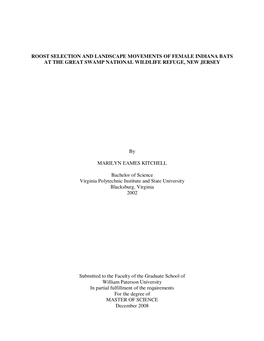 ROOST SELECTION AND LANDSCAPE MOVEMENTS OF FEMALE INDIANA BATS AT THE GREAT SWAMP NATIONAL WILDLIFE REFUGE, NEW JERSEY

By

MARILYN EAMES KITCHELL

Bachelor of Science
Virginia Polytechnic Institute and State University
Blacksburg, Virginia
2002

Submitted to the Faculty of the Graduate School of
William Paterson University
In partial fulfillment of the requirements
For the degree of
MASTER OF SCIENCE
December 2008